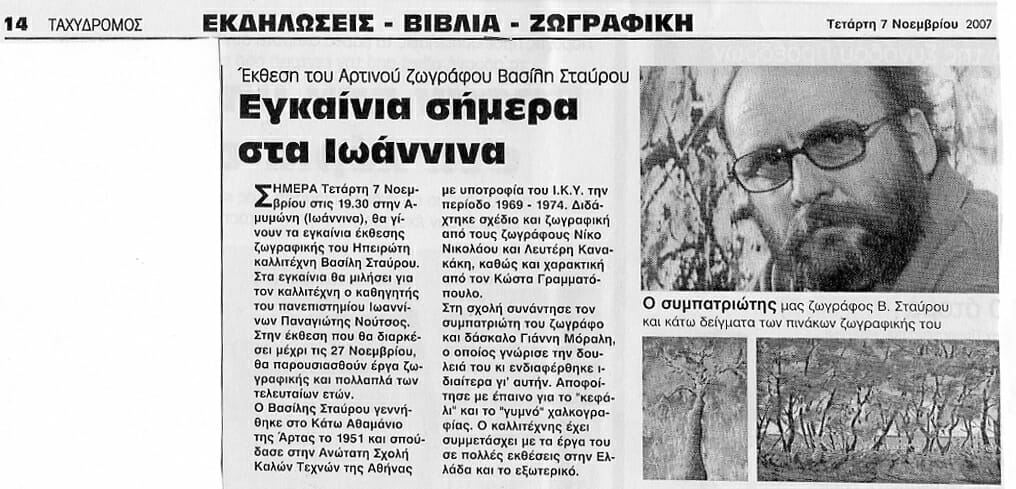 14 ΤΑΧΥΔΡΟΜΟΣ ΕΚΔΗΛΩΣΕΙΣ - ΒΙΒΛΙΑ - ΖΩΓΡΑΦΙΚΗ Τετάρτη 7 Νοεμβρίου 2007

Έκθεση του Αρτινού ζωγράφου Βασίλη Σταύρου

Εγκαίνια σήμερα στα Ιωάννινα

ΣΗΜΕΡΑ Τετάρτη 7 Νοεμβρίου στις 19.30 στην Αμυμώνη (Ιωάννινα), θα γίνουν τα εγκαίνια έκθεσης ζωγραφικής του Ηπειρώτη καλλιτέχνη Βασίλη Σταύρου. Στα εγκαίνια θα μιλήσει για τον καλλιτέχνη ο καθηγητής του πανεπιστημίου Ιωαννίνων Παναγιώτης Νούτσος. Στην έκθεση που θα διαρκέσει μέχρι τις 27 Νοεμβρίου, θα παρουσιασθούν έργα ζωγραφικής και πολλαπλά των τελευταίων ετών.
Ο Βασίλης Σταύρου γεννήθηκε στο Κάτω Αθαμάνιο της Άρτας το 1951 και σπούδασε στην Ανώτατη Σχολή Καλών Τεχνών της Αθήνας με υποτροφία του Ι.Κ.Υ. την περίοδο 1969 - 1974. Διδάχτηκε σχέδιο και ζωγραφική από τους ζωγράφους Νίκο Νικολάου και Λευτέρη Κανακάκη, καθώς και χαρακτική από τον Κώστα Γραμματόπουλο.
Στη σχολή συνάντησε τον συμπατριώτη του ζωγράφο και δάσκαλο Γιάννη Μόραλη, ο οποίος γνώρισε την δουλειά του κι ενδιαφέρθηκε ιδιαίτερα γι' αυτήν. Αποφοίτησε με έπαινο για το "κεφάλι" και το "γυμνό" χαλκογραφίας. Ο καλλιτέχνης έχει συμμετάσχει με τα έργα του σε πολλές εκθέσεις στην Ελλάδα και το εξωτερικό.

Ο συμπατριώτης μας ζωγράφος Β. Σταύρου και κάτω δείγματα των πινάκων ζωγραφικής του